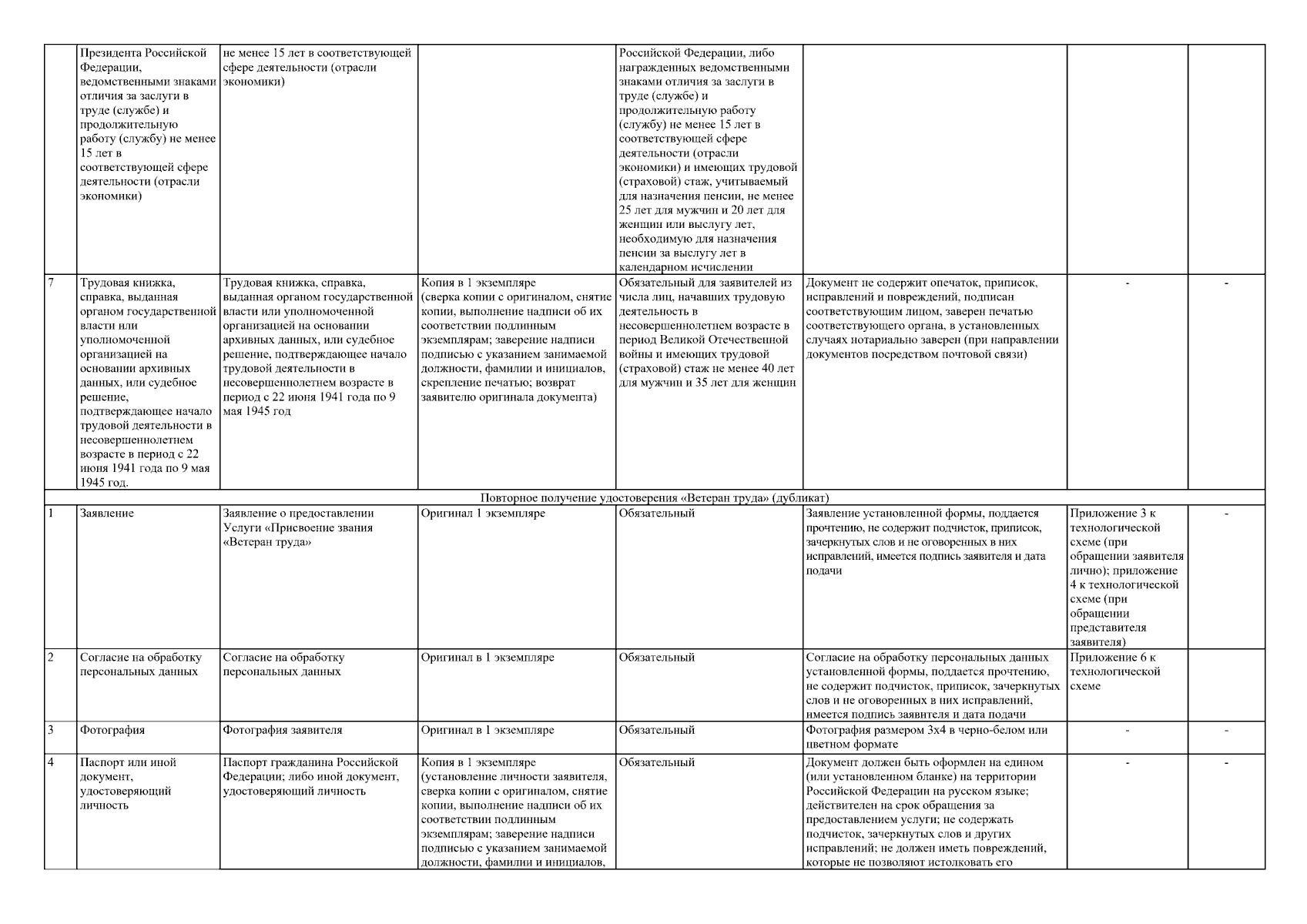 |  | Президента Российской Федерации, ведомственными знаками отличия за заслуги в труде (службе) и продолжительную работу (службу) не менее 15 лет в соответствующей сфере деятельности (отрасли экономики) | не менее 15 лет в соответствующей сфере деятельности (отрасли экономики) |  | Российской Федерации, либо награжденных ведомственными знаками отличия за заслуги в труде (службе) и продолжительную работу (службу) не менее 15 лет в соответствующей сфере деятельности (отрасли экономики) и имеющих трудовой (страховой) стаж, учитываемый для назначения пенсии, не менее 25 лет для мужчин и 20 лет для женщин или выслугу лет, необходимую для назначения пенсии за выслугу лет в календарном исчислении |  |  |  |
|---|---|---|---|---|---|---|---|
| 7 | Трудовая книжка, справка, выданная органом государственной власти или уполномоченной организацией на основании архивных данных, или судебное решение, подтверждающее начало трудовой деятельности в несовершеннолетнем возрасте в период с 22 июня 1941 года по 9 мая 1945 год. | Трудовая книжка, справка, выданная органом государственной власти или уполномоченной организацией на основании архивных данных, или судебное решение, подтверждающее начало трудовой деятельности в несовершеннолетнем возрасте в период с 22 июня 1941 года по 9 мая 1945 год | Копия в 1 экземпляре (сверка копии с оригиналом, снятие копии, выполнение надписи об их соответствии подлинным экземплярам; заверение надписи подписью с указанием занимаемой должности, фамилии и инициалов, скрепление печатью; возврат заявителю оригинала документа) | Обязательный для заявителей из числа лиц, начавших трудовую деятельность в несовершеннолетнем возрасте в период Великой Отечественной войны и имеющих трудовой (страховой) стаж не менее 40 лет для мужчин и 35 лет для женщин | Документ не содержит опечаток, приписок, исправлений и повреждений, подписан соответствующим лицом, заверен печатью соответствующего органа, в установленных случаях нотариально заверен (при направлении документов посредством почтовой связи) | - | - |
| Повторное получение удостоверения «Ветеран труда» (дубликат) |  |  |  |  |  |  |  |
| 1 | Заявление | Заявление о предоставлении Услуги «Присвоение звания «Ветеран труда» | Оригинал 1 экземпляре | Обязательный | Заявление установленной формы, поддается прочтению, не содержит подчисток, приписок, зачеркнутых слов и не оговоренных в них исправлений, имеется подпись заявителя и дата подачи | Приложение 3 к технологической схеме (при обращении заявителя лично); приложение 4 к технологической схеме (при обращении представителя заявителя) | - |
| 2 | Согласие на обработку персональных данных | Согласие на обработку персональных данных | Оригинал в 1 экземпляре | Обязательный | Согласие на обработку персональных данных установленной формы, поддается прочтению, не содержит подчисток, приписок, зачеркнутых слов и не оговоренных в них исправлений, имеется подпись заявителя и дата подачи | Приложение 6 к технологической схеме |  |
| 3 | Фотография | Фотография заявителя | Оригинал в 1 экземпляре | Обязательный | Фотография размером 3х4 в черно-белом или цветном формате | - | - |
| 4 | Паспорт или иной документ, удостоверяющий личность | Паспорт гражданина Российской Федерации; либо иной документ, удостоверяющий личность | Копия в 1 экземпляре (установление личности заявителя, сверка копии с оригиналом, снятие копии, выполнение надписи об их соответствии подлинным экземплярам; заверение надписи подписью с указанием занимаемой должности, фамилии и инициалов, | Обязательный | Документ должен быть оформлен на едином (или установленном бланке) на территории Российской Федерации на русском языке; действителен на срок обращения за предоставлением услуги; не содержать подчисток, зачеркнутых слов и других исправлений; не должен иметь повреждений, которые не позволяют истолковать его | - | - |